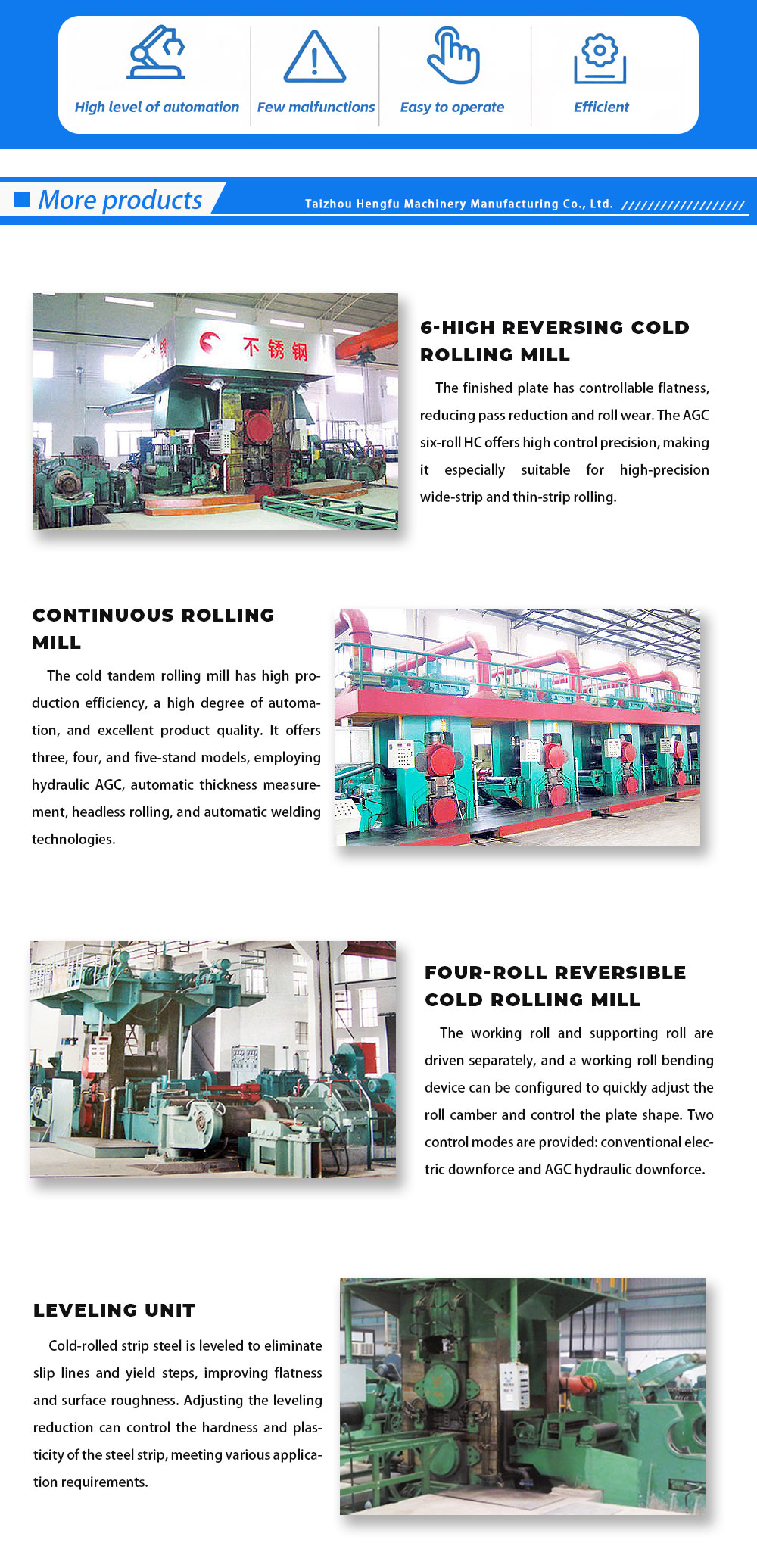 High level of automation
Few malfunctions
Easy to operate
Efficient

More products
Taizhou Hengfu Machinery Manufacturing Co., Ltd. //////////////////

不锈钢

6-HIGH REVERSING COLD ROLLING MILL

The finished plate has controllable flatness, reducing pass reduction and roll wear. The AGC six-roll HC offers high control precision, making it especially suitable for high-precision wide-strip and thin-strip rolling.

CONTINUOUS ROLLING MILL

The cold tandem rolling mill has high production efficiency, a high degree of automation, and excellent product quality. It offers three, four, and five-stand models, employing hydraulic AGC, automatic thickness measurement, headless rolling, and automatic welding technologies.

FOUR-ROLL REVERSIBLE COLD ROLLING MILL

The working roll and supporting roll are driven separately, and a working roll bending device can be configured to quickly adjust the roll camber and control the plate shape. Two control modes are provided: conventional electric downforce and AGC hydraulic downforce.

LEVELING UNIT

Cold-rolled strip steel is leveled to eliminate slip lines and yield steps, improving flatness and surface roughness. Adjusting the leveling reduction can control the hardness and plasticity of the steel strip, meeting various application requirements.